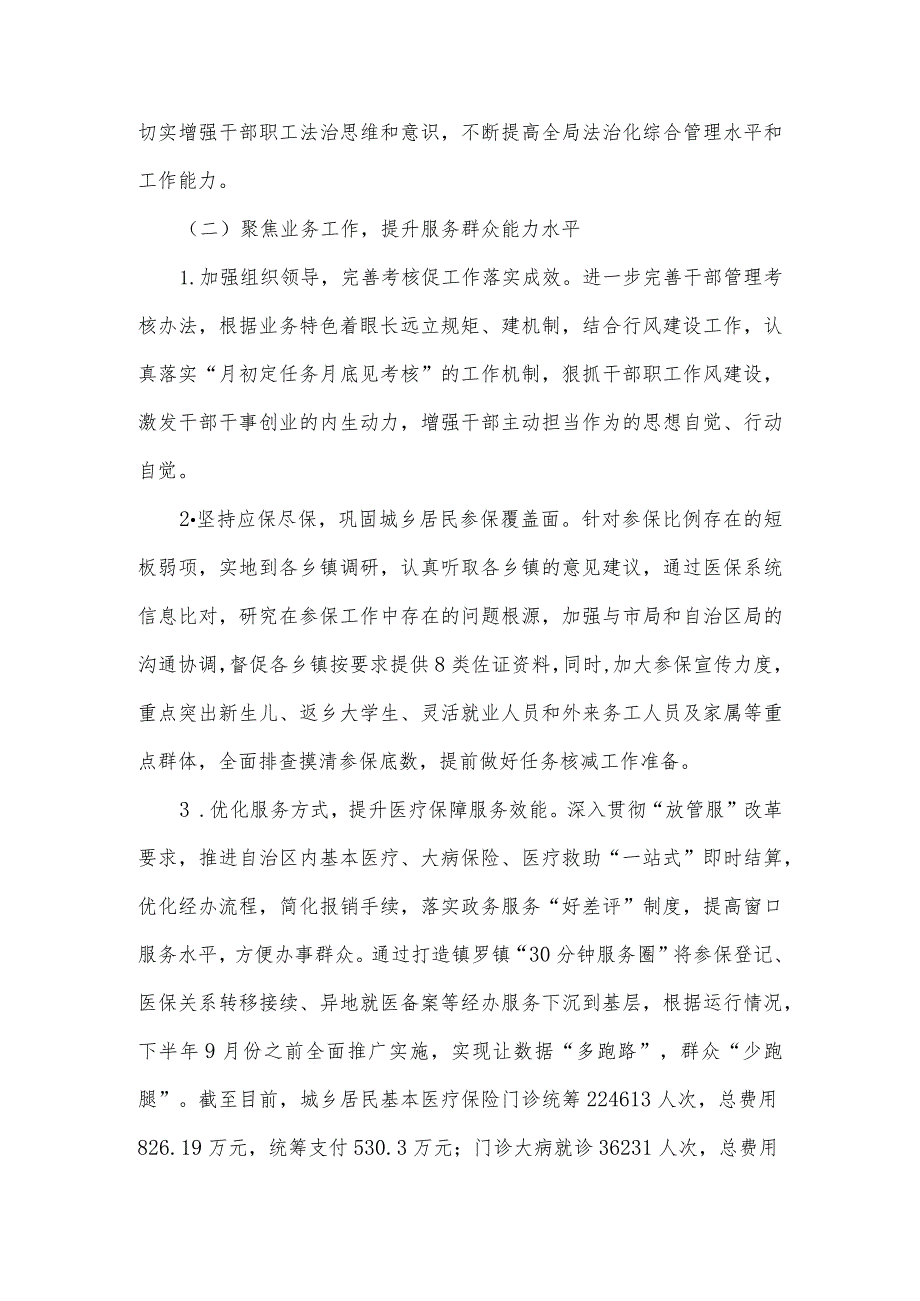 切实增强干部职工法治思维和意识，不断提高全局法治化综合管理水平和工作能力。

（二）聚焦业务工作，提升服务群众能力水平

1.加强组织领导，完善考核促工作落实成效。进一步完善干部管理考核办法，根据业务特色着眼长远立规矩、建机制，结合行风建设工作，认真落实“月初定任务月底见考核”的工作机制，狠抓干部职工作风建设，激发干部干事创业的内生动力，增强干部主动担当作为的思想自觉、行动自觉。

2•坚持应保尽保，巩固城乡居民参保覆盖面。针对参保比例存在的短板弱项，实地到各乡镇调研，认真听取各乡镇的意见建议，通过医保系统信息比对，研究在参保工作中存在的问题根源，加强与市局和自治区局的沟通协调，督促各乡镇按要求提供8类佐证资料，同时，加大参保宣传力度，重点突出新生儿、返乡大学生、灵活就业人员和外来务工人员及家属等重点群体，全面排查摸清参保底数，提前做好任务核减工作准备。

3．优化服务方式，提升医疗保障服务效能。深入贯彻“放管服”改革要求，推进自治区内基本医疗、大病保险、医疗救助“一站式”即时结算，优化经办流程，简化报销手续，落实政务服务“好差评”制度，提高窗口服务水平，方便办事群众。通过打造镇罗镇“30分钟服务圈”将参保登记、医保关系转移接续、异地就医备案等经办服务下沉到基层，根据运行情况，下半年9月份之前全面推广实施，实现让数据“多跑路”，群众“少跑腿”。截至目前，城乡居民基本医疗保险门诊统筹224613人次，总费用826.19万元，统筹支付530.3万元；门诊大病就诊36231人次，总费用